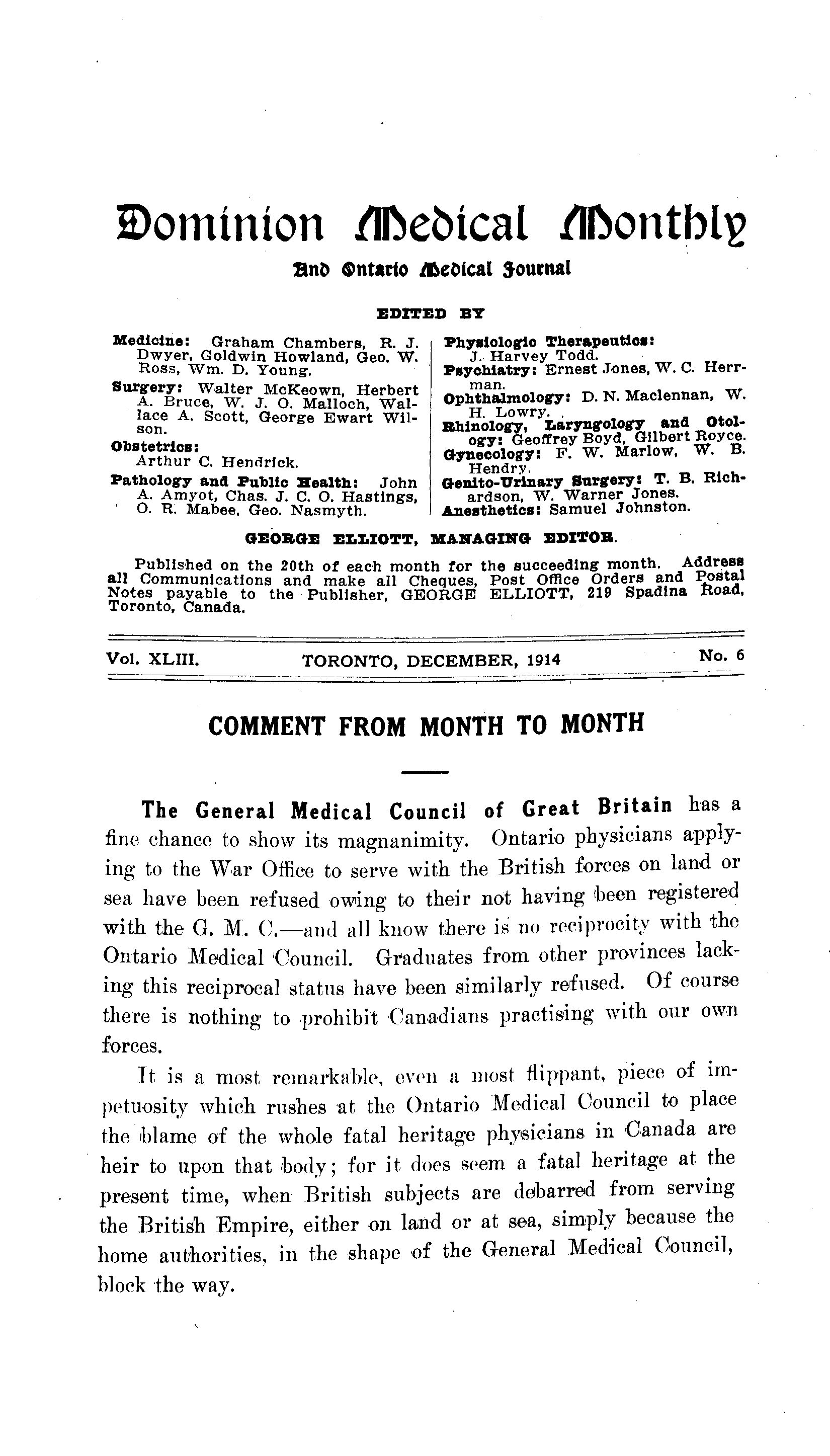 Dominion Medical Monthly

And Ontario Medical Journal

EDITED BY

Medicine: Graham Chambers, R. J. Dwyer, Goldwin Howland, Geo. W. Ross, Wm. D. Young.

Surgery: Walter McKeown, Herbert A. Bruce, W. J. O. Malloch, Wallace A. Scott, George Ewart Wilson.

Obstetrics: Arthur C. Hendrick.

Pathology and Public Health: John A. Amyot, Chas. J. C. O. Hastings, O. R. Mabee, Geo. Nasmyth.

Physiologic Therapeutics: J. Harvey Todd.

Psychiatry: Ernest Jones, W. C. Herrman.

Ophthalmology: D. N. Maclennan, W. H. Lowry.

Rhinology, Laryngology and Otology: Geoffrey Boyd, Gilbert Royce.

Gynecology: F. W. Marlow, W. B. Hendry.

Genito-Urinary Surgery: T. B. Richardson, W. Warner Jones.

Anesthetics: Samuel Johnston.

GEORGE ELLIOTT, MANAGING EDITOR.

Published on the 20th of each month for the succeeding month. Address all Communications and make all Cheques, Post Office Orders and Postal Notes payable to the Publisher, GEORGE ELLIOTT, 219 Spadina Road, Toronto, Canada.

Vol. XLIII. TORONTO, DECEMBER, 1914 No. 6

COMMENT FROM MONTH TO MONTH

The General Medical Council of Great Britain has a fine chance to show its magnanimity. Ontario physicians applying to the War Office to serve with the British forces on land or sea have been refused owing to their not having been registered with the G. M. C.—and all know there is no reciprocity with the Ontario Medical Council. Graduates from other provinces lacking this reciprocal status have been similarly refused. Of course there is nothing to prohibit Canadians practising with our own forces.

It is a most remarkable, even a most flippant, piece of impetuosity which rushes at the Ontario Medical Council to place the blame of the whole fatal heritage physicians in Canada are heir to upon that body; for it does seem a fatal heritage at the present time, when British subjects are debarred from serving the British Empire, either on land or at sea, simply because the home authorities, in the shape of the General Medical Council, block the way.